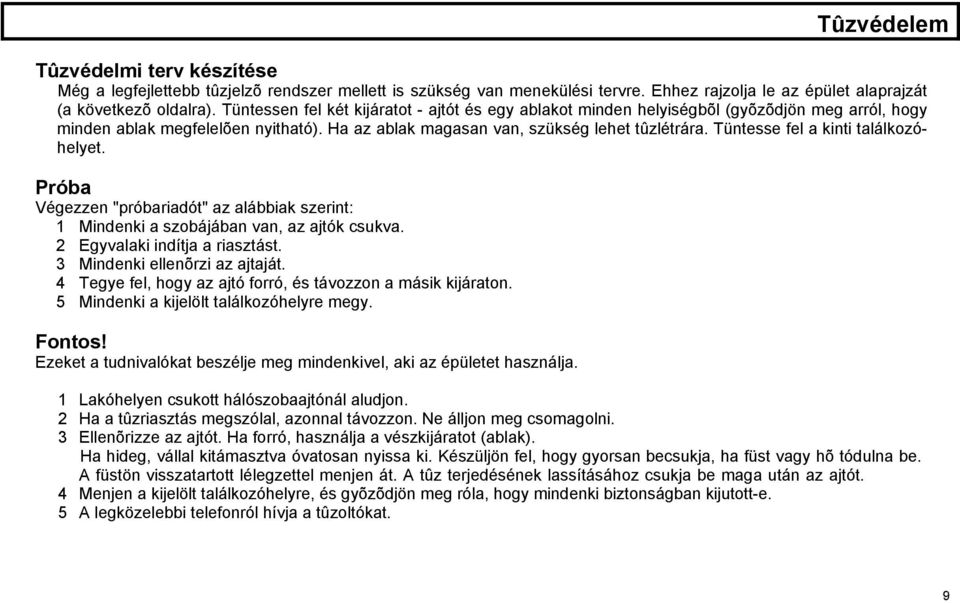 Tûzvédelem

Tûzvédelmi terv készítése

Még a legfejlettebb tûzjelzõ rendszer mellett is szükség van menekülési tervre. Ehhez rajzolja le az épület alaprajzát (a következõ oldalra). Tüntessen fel két kijáratot - ajtót és egy ablakot minden helyiségbõl (gyõzõdjön meg arról, hogy minden ablak megfelelõen nyitható). Ha az ablak magasan van, szükség lehet tûzlétrára. Tüntesse fel a kinti találkozóhelyet.

Próba

Végezzen "próbariadót" az alábbiak szerint:
1 Mindenki a szobájában van, az ajtók csukva.
2 Egyvalaki indítja a riasztást.
3 Mindenki ellenõrzi az ajtaját.
4 Tegye fel, hogy az ajtó forró, és távozzon a másik kijáraton.
5 Mindenki a kijelölt találkozóhelyre megy.

Fontos!

Ezeket a tudnivalókat beszélje meg mindenkivel, aki az épületet használja.

1 Lakóhelyen csukott hálószobaajtónál aludjon.
2 Ha a tûzriasztás megszólal, azonnal távozzon. Ne álljon meg csomagolni.
3 Ellenõrizze az ajtót. Ha forró, használja a vészkijáratot (ablak).
Ha hideg, vállal kitámasztva óvatosan nyissa ki. Készüljön fel, hogy gyorsan becsukja, ha füst vagy hõ tódulna be. A füstön visszatartott lélegzettel menjen át. A tûz terjedésének lassításához csukja be maga után az ajtót.
4 Menjen a kijelölt találkozóhelyre, és gyõzõdjön meg róla, hogy mindenki biztonságban kijutott-e.
5 A legközelebbi telefonról hívja a tûzoltókat.

9